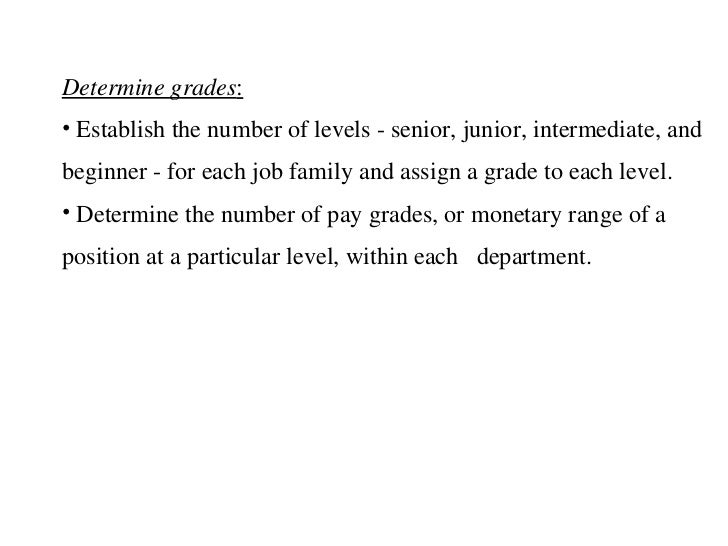 Determine grades:

• Establish the number of levels - senior, junior, intermediate, and beginner - for each job family and assign a grade to each level.

• Determine the number of pay grades, or monetary range of a position at a particular level, within each department.